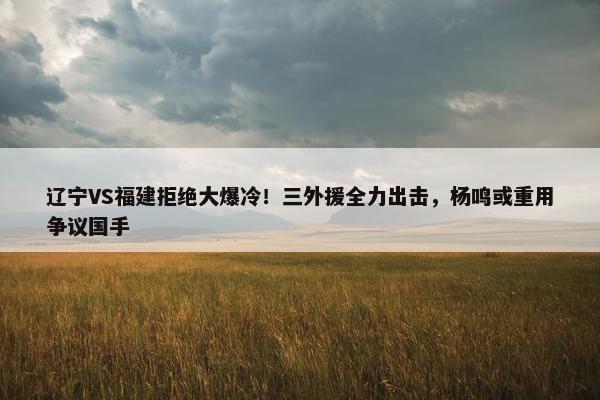 辽宁VS福建拒绝大爆冷！三外援全力出击，杨鸣或重用争议国手